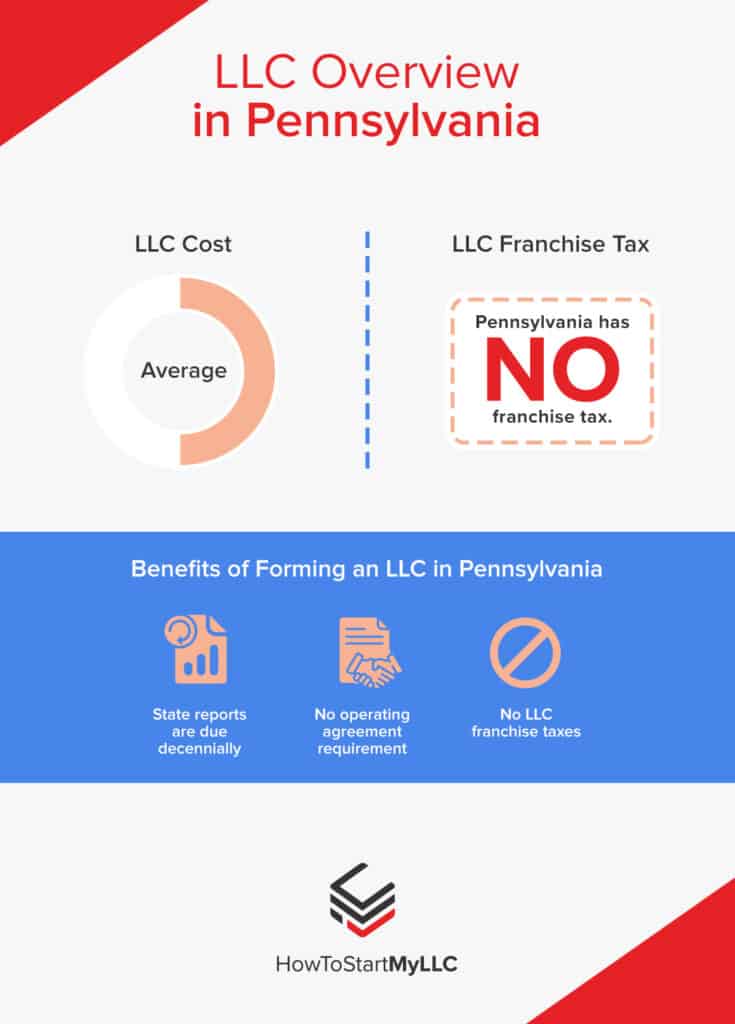 LLC Overview
in Pennsylvania

LLC Cost

Average

LLC Franchise Tax

Pennsylvania has
NO
franchise tax.

Benefits of Forming an LLC in Pennsylvania

State reports are due decennially

No operating agreement requirement

No LLC franchise taxes

HowToStartMyLLC